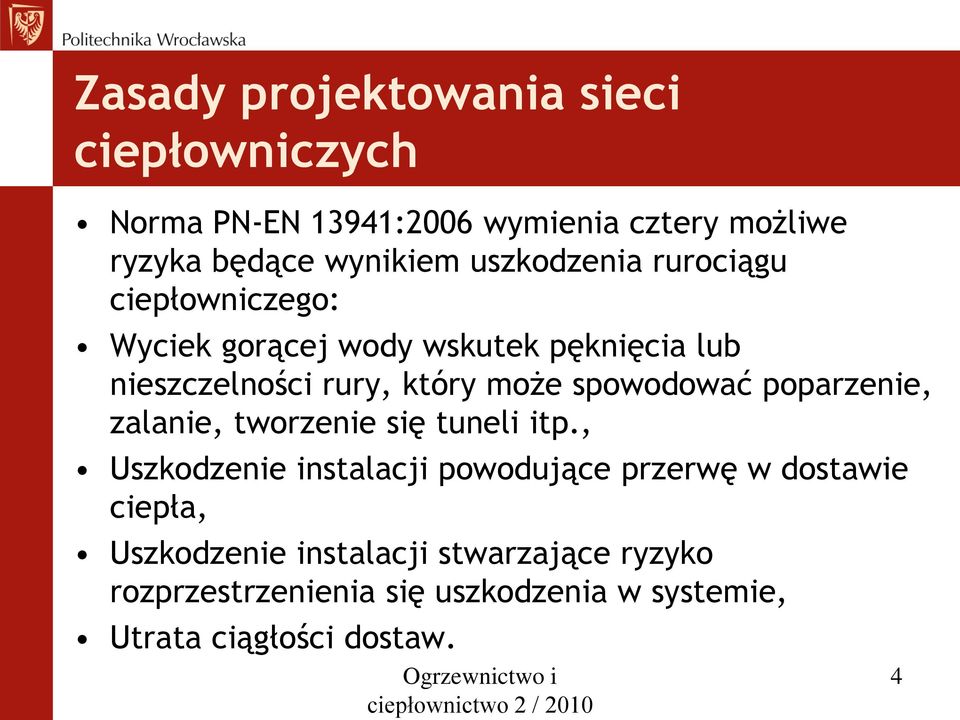 Politechnika Wrocławska

Zasady projektowania sieci ciepłowniczych

• Norma PN-EN 13941:2006 wymienia cztery możliwe ryzyka będące wynikiem uszkodzenia rurociągu ciepłowniczego:
• Wyciek gorącej wody wskutek pęknięcia lub nieszczelności rury, który może spowodować poparzenie, zalanie, tworzenie się tuneli itp.,
• Uszkodzenie instalacji powodujące przerwę w dostawie ciepła,
• Uszkodzenie instalacji stwarzające ryzyko rozprzestrzenienia się uszkodzenia w systemie,
• Utrata ciągłości dostaw.

Ogrzewnictwo i ciepłownictwo 2 / 2010

4